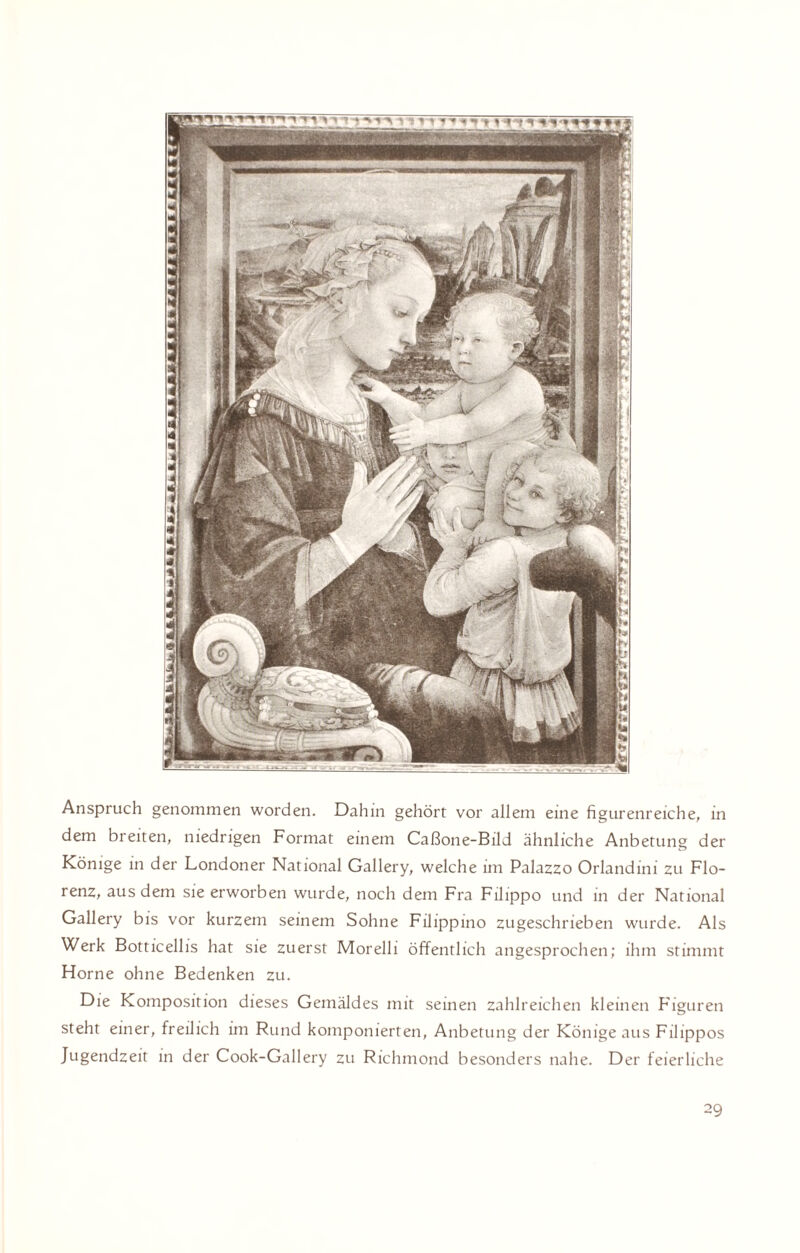 Anspruch genommen worden. Dahin gehört vor allem eine figurenreiche, in dem breiten, niedrigen Format einem Caßone-Bild ähnliche Anbetung der Könige in der Londoner National Gallery, welche im Palazzo Orlandini zu Florenz, aus dem sie erworben wurde, noch dem Fra Filippo und in der National Gallery bis vor kurzem seinem Sohne Filippino zugeschrieben wurde. Als Werk Botticellis hat sie zuerst Morelli öffentlich angesprochen; ihm stimmt Horne ohne Bedenken zu.

Die Komposition dieses Gemäldes mit seinen zahlreichen kleinen Figuren steht einer, freilich im Rund komponierten, Anbetung der Könige aus Filippos Jugendzeit in der Cook-Gallery zu Richmond besonders nahe. Der feierliche

29